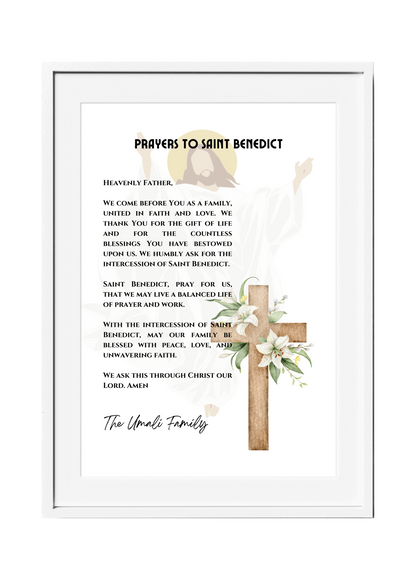 PRAYERS TO SAINT BENEDICT

Heavenly Father,

We come before You as a family, united in faith and love. We thank You for the gift of life and for the countless blessings You have bestowed upon us. We humbly ask for the intercession of Saint Benedict.

Saint Benedict, pray for us, that we may live a balanced life of prayer and work.

With the intercession of Saint Benedict, may our family be blessed with peace, love, and unwavering faith.

We ask this through Christ our Lord. Amen

The Umali Family